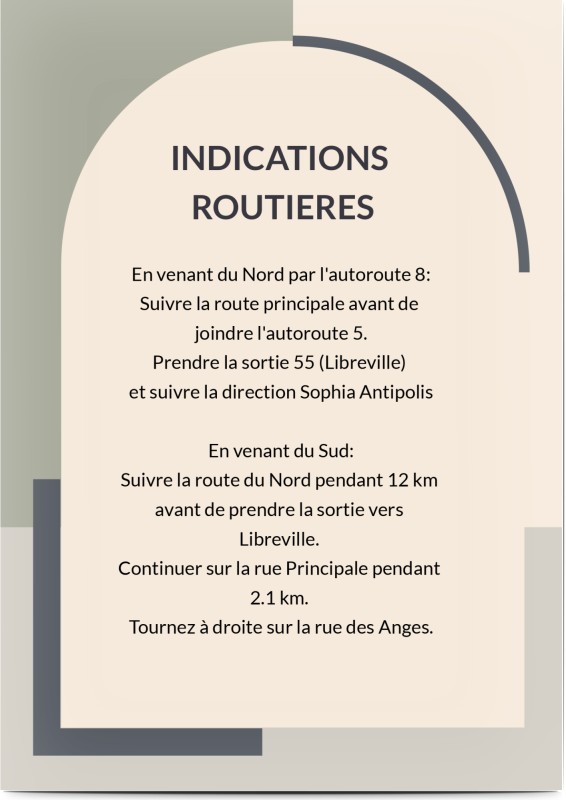 INDICATIONS
ROUTIERES

En venant du Nord par l'autoroute 8:
Suivre la route principale avant de joindre l'autoroute 5.
Prendre la sortie 55 (Libreville) et suivre la direction Sophia Antipolis

En venant du Sud:
Suivre la route du Nord pendant 12 km avant de prendre la sortie vers Libreville.
Continuer sur la rue Principale pendant 2.1 km.
Tournez à droite sur la rue des Anges.